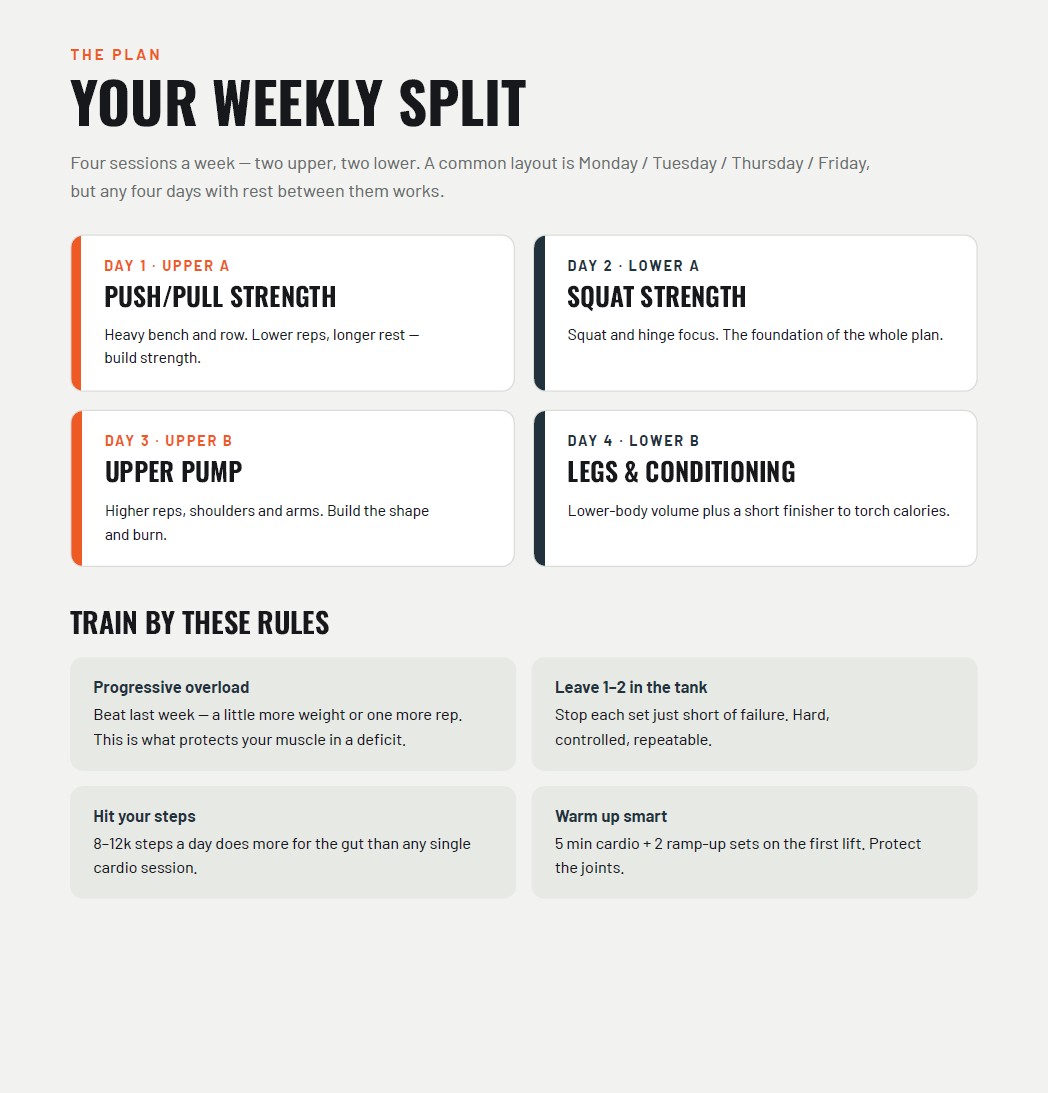 THE PLAN

YOUR WEEKLY SPLIT

Four sessions a week — two upper, two lower. A common layout is Monday / Tuesday / Thursday / Friday, but any four days with rest between them works.

DAY 1 · UPPER A

PUSH/PULL STRENGTH

Heavy bench and row. Lower reps, longer rest — build strength.

DAY 2 · LOWER A

SQUAT STRENGTH

Squat and hinge focus. The foundation of the whole plan.

DAY 3 · UPPER B

UPPER PUMP

Higher reps, shoulders and arms. Build the shape and burn.

DAY 4 · LOWER B

LEGS & CONDITIONING

Lower-body volume plus a short finisher to torch calories.

TRAIN BY THESE RULES

Progressive overload

Beat last week — a little more weight or one more rep. This is what protects your muscle in a deficit.

Leave 1–2 in the tank

Stop each set just short of failure. Hard, controlled, repeatable.

Hit your steps

8–12k steps a day does more for the gut than any single cardio session.

Warm up smart

5 min cardio + 2 ramp-up sets on the first lift. Protect the joints.